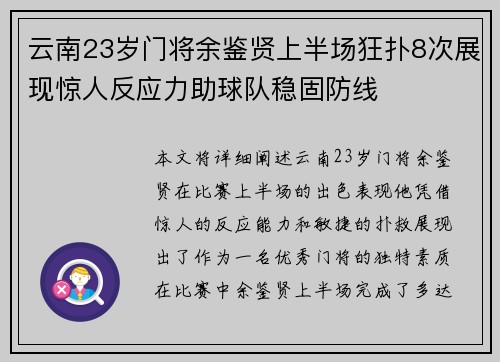 云南23岁门将余鉴贤上半场狂扑8次展现惊人反应力助球队稳固防线

本文将详细阐述云南23岁门将余鉴贤在比赛上半场的出色表现他凭借惊人的反应能力和敏捷的扑救展现出了作为一名优秀门将的独特素质在比赛中余鉴贤上半场完成了多达